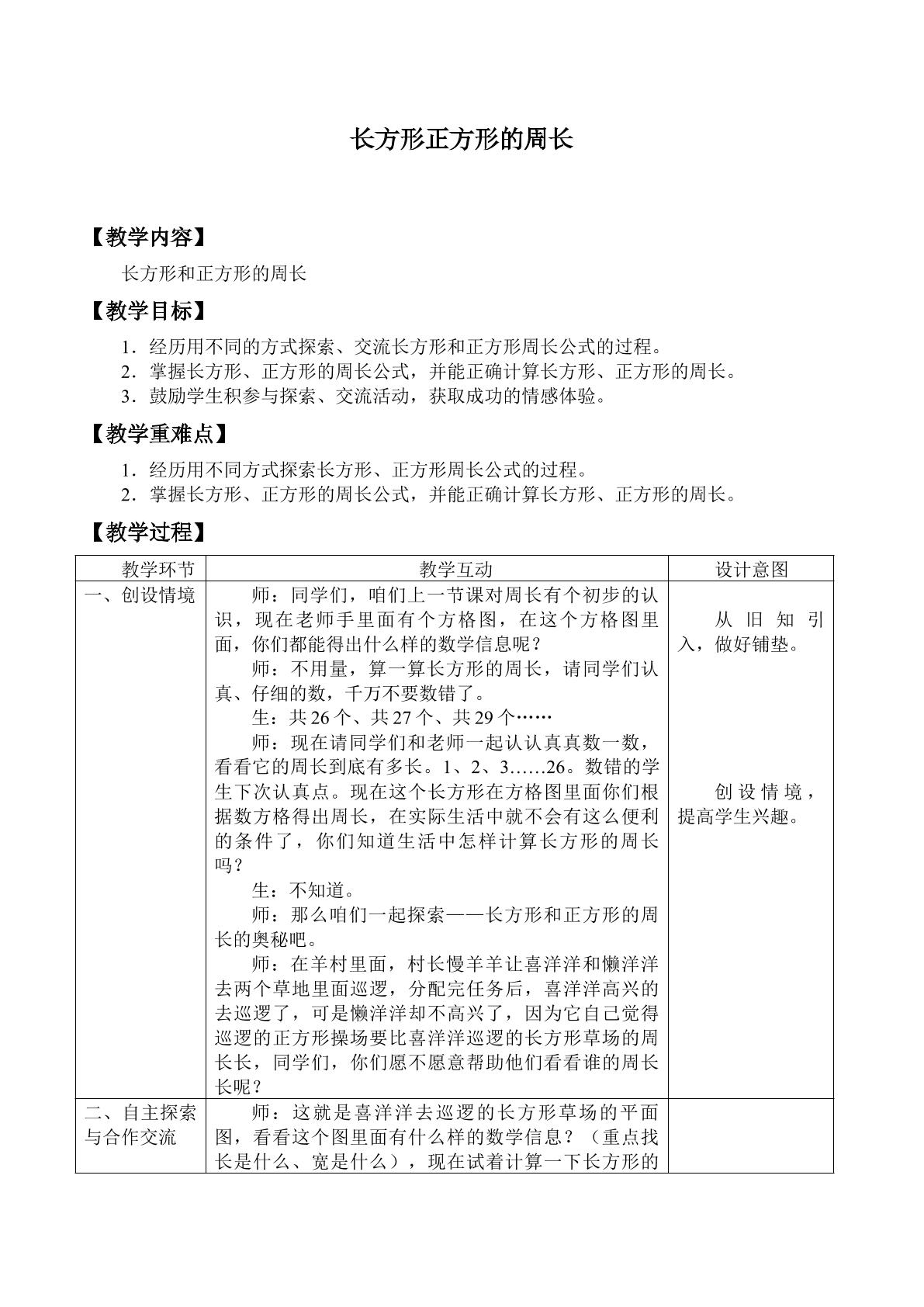 长方形正方形的周长

【教学内容】

长方形和正方形的周长

【教学目标】

1．经历用不同的方式探索、交流长方形和正方形周长公式的过程。
2．掌握长方形、正方形的周长公式，并能正确计算长方形、正方形的周长。
3．鼓励学生积参与探索、交流活动，获取成功的情感体验。

【教学重难点】

1．经历用不同方式探索长方形、正方形周长公式的过程。
2．掌握长方形、正方形的周长公式，并能正确计算长方形、正方形的周长。

【教学过程】

| 教学环节 | 教学互动 | 设计意图 |
|---|---|---|
| 一、创设情境 | 师：同学们，咱们上一节课对周长有个初步的认识，现在老师手里面有个方格图，在这个方格图里面，你们都能得出什么样的数学信息呢？ 师：不用量，算一算长方形的周长，请同学们认真、仔细的数，千万不要数错了。 生：共26个、共27个、共29个…… 师：现在请同学们和老师一起认认真真数一数，看看它的周长到底有多长。1、2、3……26。数错的学生下次认真点。现在这个长方形在方格图里面你们根据数方格得出周长，在实际生活中就不会有这么便利的条件了，你们知道生活中怎样计算长方形的周长吗？ 生：不知道。 师：那么咱们一起探索——长方形和正方形的周长的奥秘吧。 师：在羊村里面，村长慢羊羊让喜洋洋和懒洋洋去两个草地里面巡逻，分配完任务后，喜洋洋高兴的去巡逻了，可是懒洋洋却不高兴了，因为它自己觉得巡逻的正方形操场要比喜洋洋巡逻的长方形草场的周长长，同学们，你们愿不愿意帮助他们看看谁的周长长呢？ | 从旧知引入，做好铺垫。 创设情境，提高学生兴趣。 |
| 二、自主探索与合作交流 | 师：这就是喜洋洋去巡逻的长方形草场的平面图，看看这个图里面有什么样的数学信息？（重点找长是什么、宽是什么），现在试着计算一下长方形的 | |